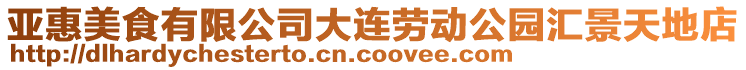 亚惠美食有限公司大连劳动公园汇景天地店
http://dlhardychesterto.cn.coovee.com